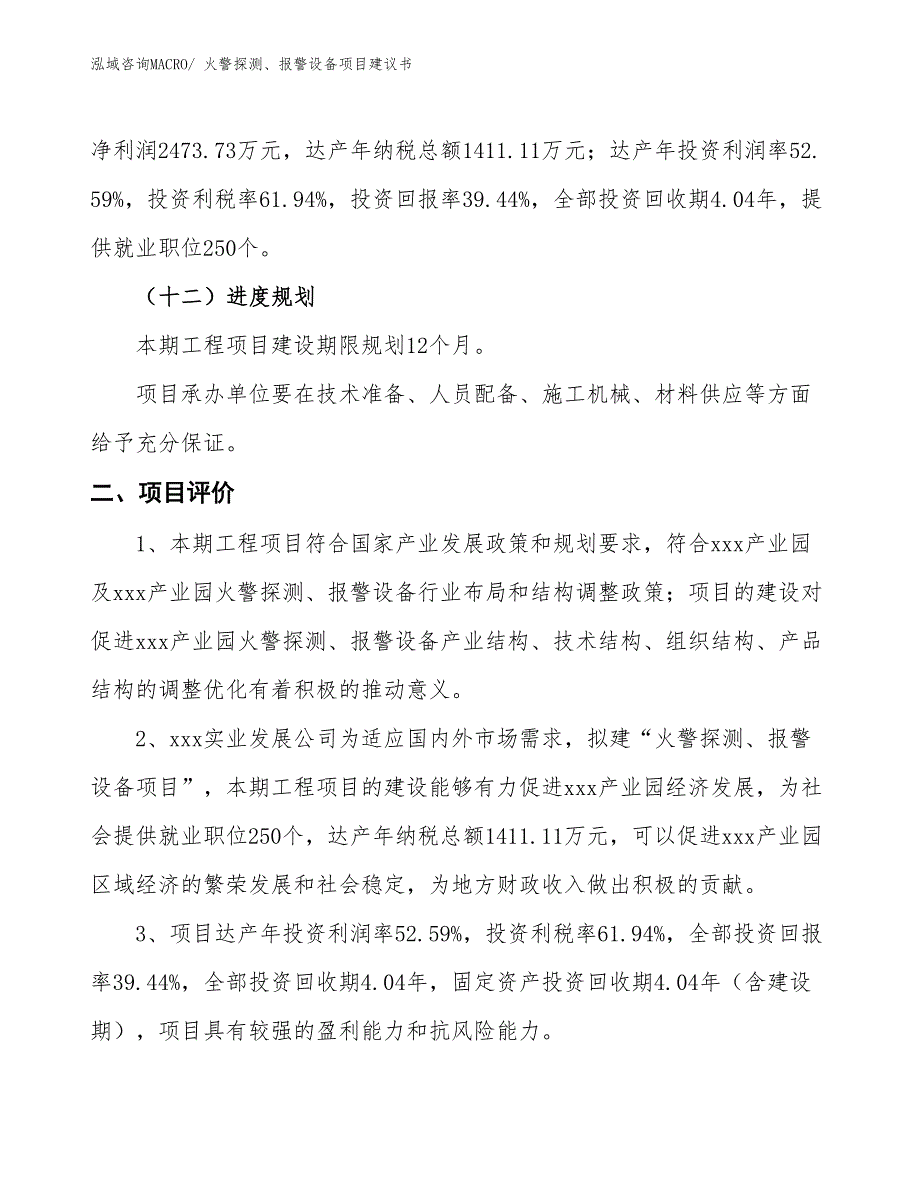 泓域咨询MACRO/ 火警探测、报警设备项目建议书

净利润2473.73万元，达产年纳税总额1411.11万元；达产年投资利润率52.59%，投资利税率61.94%，投资回报率39.44%，全部投资回收期4.04年，提供就业职位250个。

（十二）进度规划

本期工程项目建设期限规划12个月。

项目承办单位要在技术准备、人员配备、施工机械、材料供应等方面给予充分保证。

二、项目评价

1、本期工程项目符合国家产业发展政策和规划要求，符合xxx产业园及xxx产业园火警探测、报警设备行业布局和结构调整政策；项目的建设对促进xxx产业园火警探测、报警设备产业结构、技术结构、组织结构、产品结构的调整优化有着积极的推动意义。

2、xxx实业发展公司为适应国内外市场需求，拟建“火警探测、报警设备项目”，本期工程项目的建设能够有力促进xxx产业园经济发展，为社会提供就业职位250个，达产年纳税总额1411.11万元，可以促进xxx产业园区域经济的繁荣发展和社会稳定，为地方财政收入做出积极的贡献。

3、项目达产年投资利润率52.59%，投资利税率61.94%，全部投资回报率39.44%，全部投资回收期4.04年，固定资产投资回收期4.04年（含建设期），项目具有较强的盈利能力和抗风险能力。